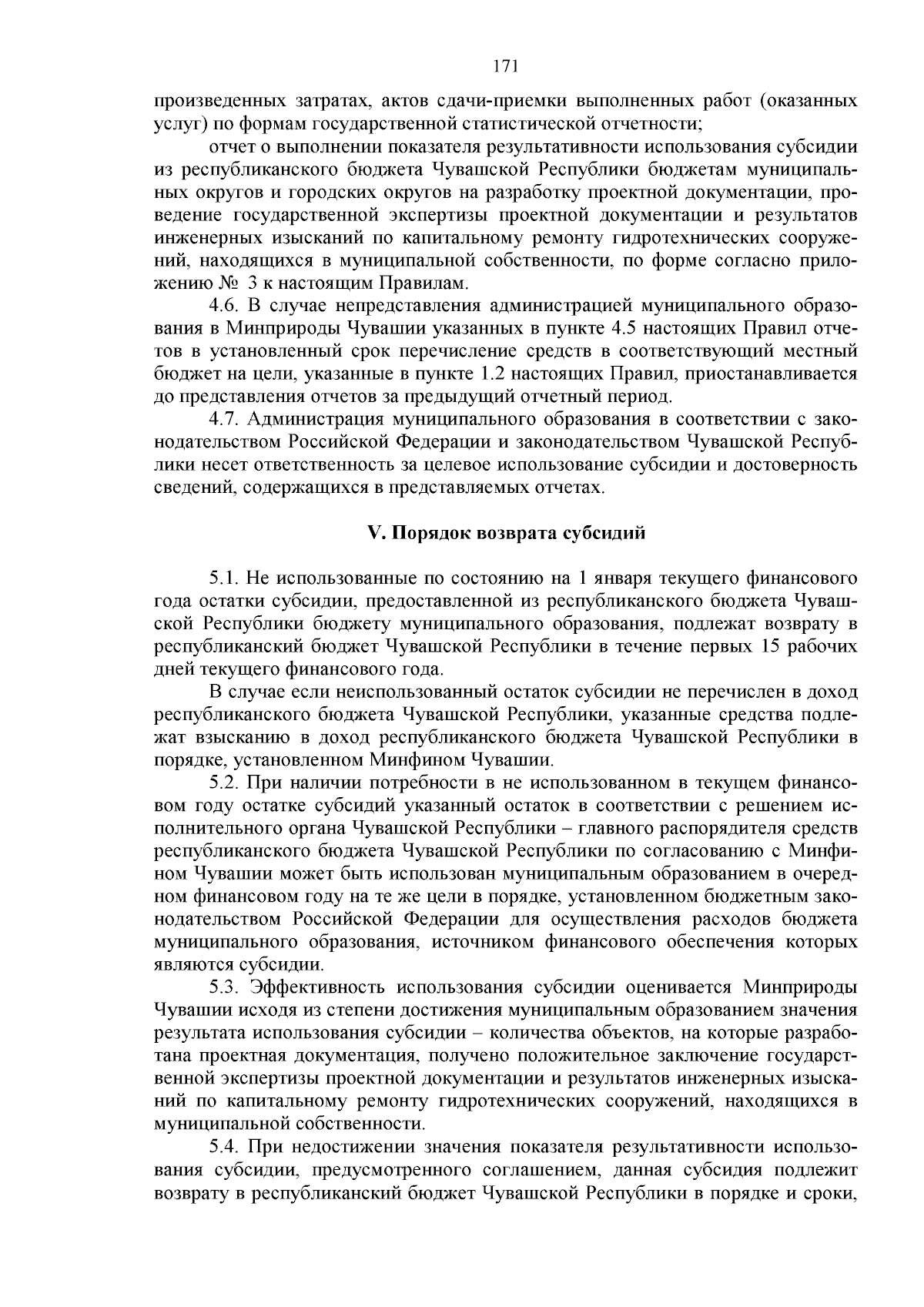 171

произведенных затратах, актов сдачи-приемки выполненных работ (оказанных услуг) по формам государственной статистической отчетности;

отчет о выполнении показателя результативности использования субсидии из республиканского бюджета Чувашской Республики бюджетам муниципальных округов и городских округов на разработку проектной документации, проведение государственной экспертизы проектной документации и результатов инженерных изысканий по капитальному ремонту гидротехнических сооружений, находящихся в муниципальной собственности, по форме согласно приложению № 3 к настоящим Правилам.

4.6. В случае непредставления администрацией муниципального образования в Минприроды Чувашии указанных в пункте 4.5 настоящих Правил отчетов в установленный срок перечисление средств в соответствующий местный бюджет на цели, указанные в пункте 1.2 настоящих Правил, приостанавливается до представления отчетов за предыдущий отчетный период.

4.7. Администрация муниципального образования в соответствии с законодательством Российской Федерации и законодательством Чувашской Республики несет ответственность за целевое использование субсидии и достоверность сведений, содержащихся в представляемых отчетах.

V. Порядок возврата субсидий

5.1. Не использованные по состоянию на 1 января текущего финансового года остатки субсидии, предоставленной из республиканского бюджета Чувашской Республики бюджету муниципального образования, подлежат возврату в республиканский бюджет Чувашской Республики в течение первых 15 рабочих дней текущего финансового года.

В случае если неиспользованный остаток субсидии не перечислен в доход республиканского бюджета Чувашской Республики, указанные средства подлежат взысканию в доход республиканского бюджета Чувашской Республики в порядке, установленном Минфином Чувашии.

5.2. При наличии потребности в не использованном в текущем финансовом году остатке субсидий указанный остаток в соответствии с решением исполнительного органа Чувашской Республики – главного распорядителя средств республиканского бюджета Чувашской Республики по согласованию с Минфином Чувашии может быть использован муниципальным образованием в очередном финансовом году на те же цели в порядке, установленном бюджетным законодательством Российской Федерации для осуществления расходов бюджета муниципального образования, источником финансового обеспечения которых являются субсидии.

5.3. Эффективность использования субсидии оценивается Минприроды Чувашии исходя из степени достижения муниципальным образованием значения результата использования субсидии – количества объектов, на которые разработана проектная документация, получено положительное заключение государственной экспертизы проектной документации и результатов инженерных изысканий по капитальному ремонту гидротехнических сооружений, находящихся в муниципальной собственности.

5.4. При недостижении значения показателя результативности использования субсидии, предусмотренного соглашением, данная субсидия подлежит возврату в республиканский бюджет Чувашской Республики в порядке и сроки,